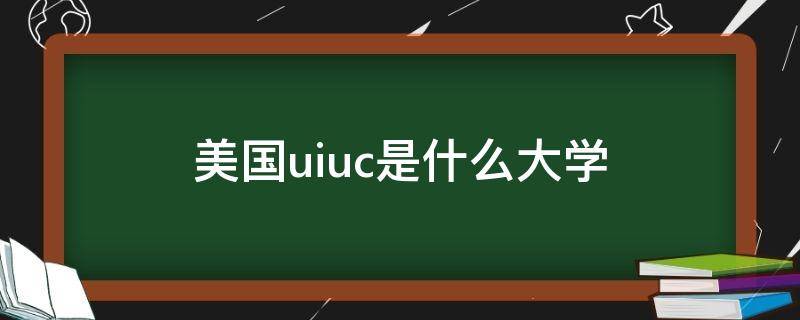 美国uiuc是什么大学